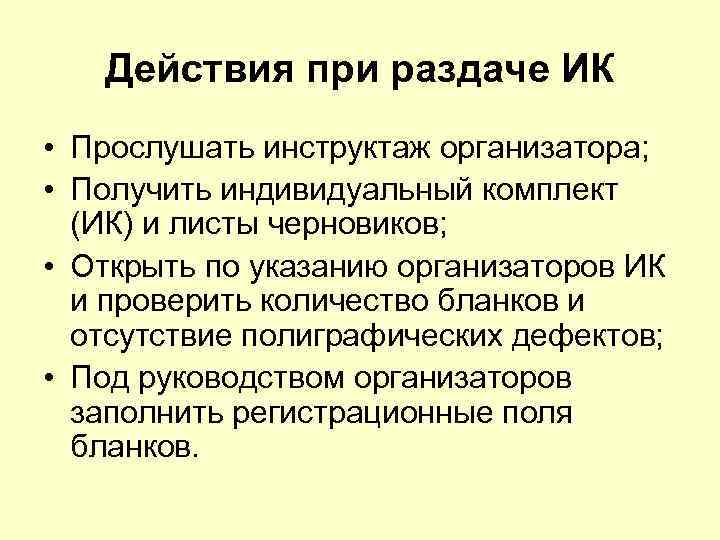 Действия при раздаче ИК

• Прослушать инструктаж организатора;
• Получить индивидуальный комплект (ИК) и листы черновиков;
• Открыть по указанию организаторов ИК и проверить количество бланков и отсутствие полиграфических дефектов;
• Под руководством организаторов заполнить регистрационные поля бланков.